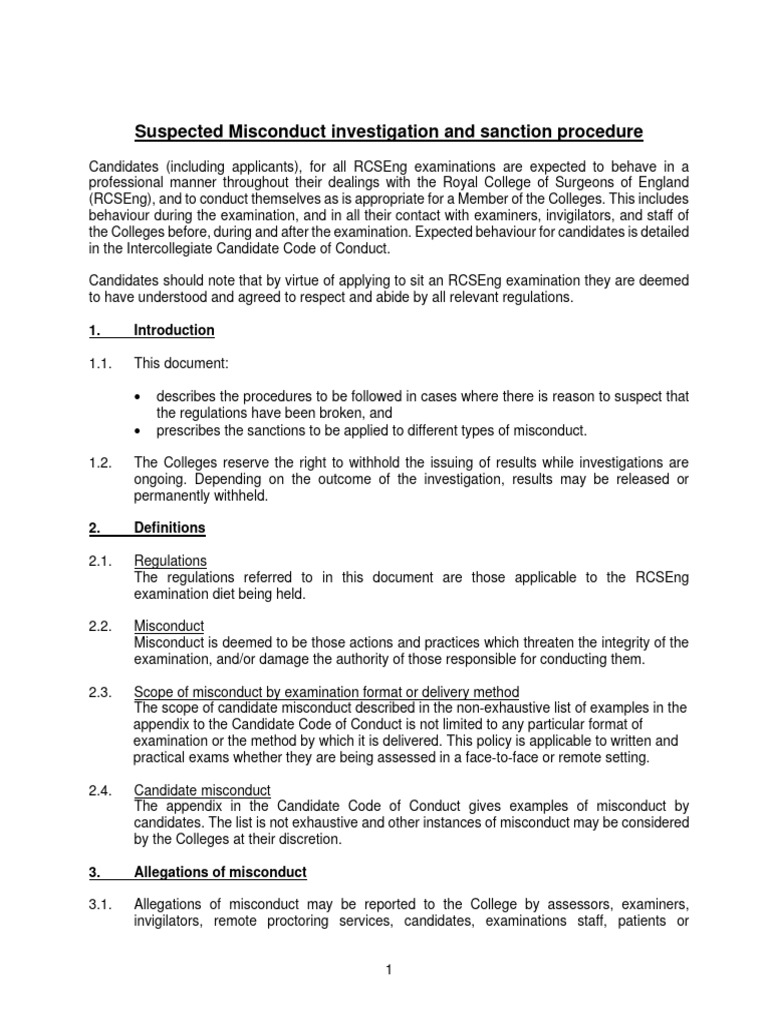 Suspected Misconduct investigation and sanction procedure

Candidates (including applicants), for all RCSEng examinations are expected to behave in a professional manner throughout their dealings with the Royal College of Surgeons of England (RCSEng), and to conduct themselves as is appropriate for a Member of the Colleges. This includes behaviour during the examination, and in all their contact with examiners, invigilators, and staff of the Colleges before, during and after the examination. Expected behaviour for candidates is detailed in the Intercollegiate Candidate Code of Conduct.

Candidates should note that by virtue of applying to sit an RCSEng examination they are deemed to have understood and agreed to respect and abide by all relevant regulations.

1. Introduction

1.1. This document:

• describes the procedures to be followed in cases where there is reason to suspect that the regulations have been broken, and
• prescribes the sanctions to be applied to different types of misconduct.

1.2. The Colleges reserve the right to withhold the issuing of results while investigations are ongoing. Depending on the outcome of the investigation, results may be released or permanently withheld.

2. Definitions

2.1. Regulations
The regulations referred to in this document are those applicable to the RCSEng examination diet being held.

2.2. Misconduct
Misconduct is deemed to be those actions and practices which threaten the integrity of the examination, and/or damage the authority of those responsible for conducting them.

2.3. Scope of misconduct by examination format or delivery method
The scope of candidate misconduct described in the non-exhaustive list of examples in the appendix to the Candidate Code of Conduct is not limited to any particular format of examination or the method by which it is delivered. This policy is applicable to written and practical exams whether they are being assessed in a face-to-face or remote setting.

2.4. Candidate misconduct
The appendix in the Candidate Code of Conduct gives examples of misconduct by candidates. The list is not exhaustive and other instances of misconduct may be considered by the Colleges at their discretion.

3. Allegations of misconduct

3.1. Allegations of misconduct may be reported to the College by assessors, examiners, invigilators, remote proctoring services, candidates, examinations staff, patients or

1